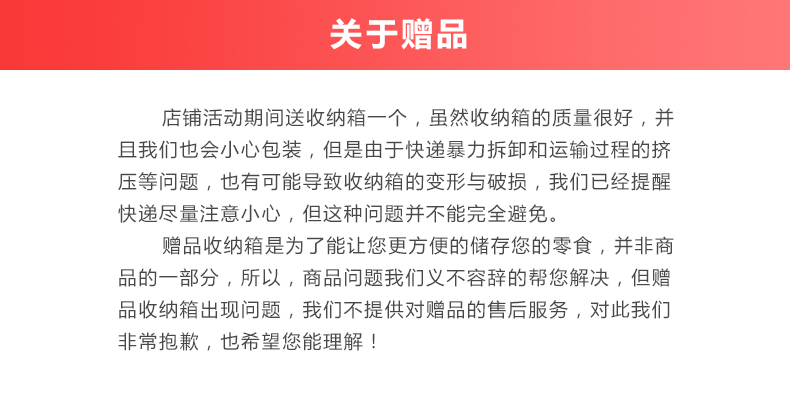 关于赠品

店铺活动期间送收纳箱一个，虽然收纳箱的质量很好，并且我们也会小心包装，但是由于快递暴力拆卸和运输过程的挤压等问题，也有可能导致收纳箱的变形与破损，我们已经提醒快递尽量注意小心，但这种问题并不能完全避免。

赠品收纳箱是为了能让您更方便的储存您的零食，并非商品的一部分，所以，商品问题我们义不容辞的帮您解决，但赠品收纳箱出现问题，我们不提供对赠品的售后服务，对此我们非常抱歉，也希望您能理解！